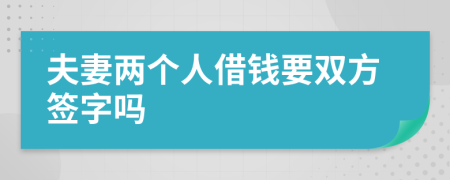 夫妻两个人借钱要双方签字吗